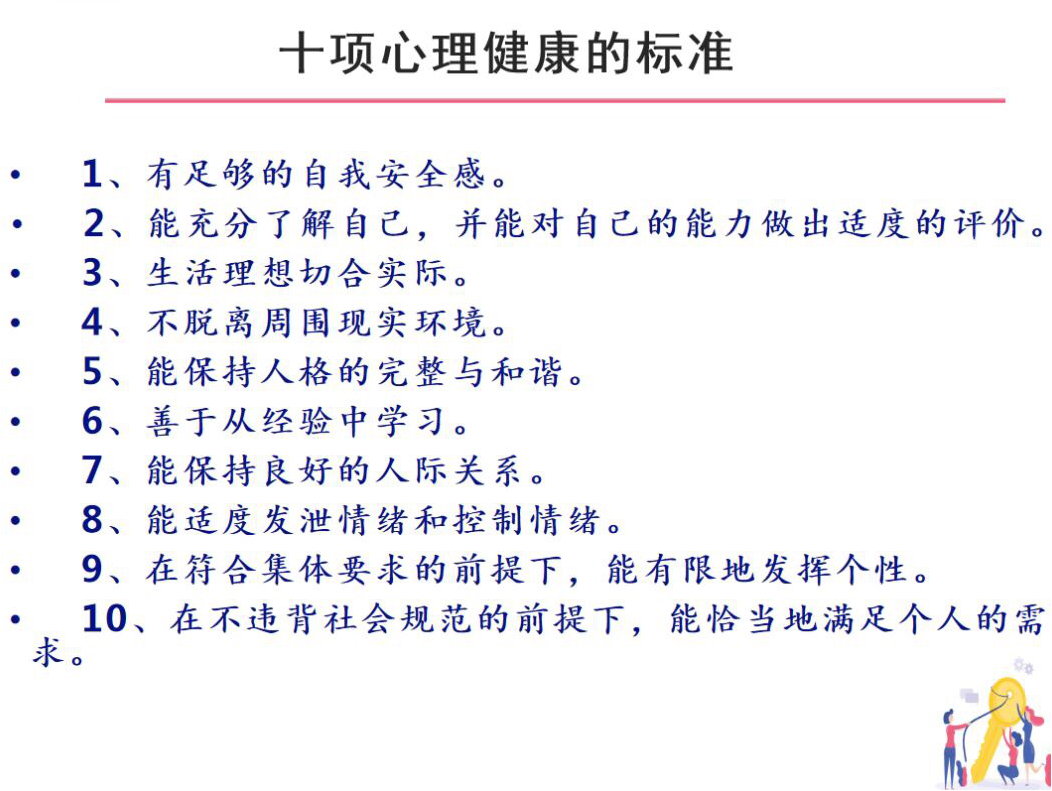 十项心理健康的标准

• 1、有足够的自我安全感。
• 2、能充分了解自己，并能对自己的能力做出适度的评价。
• 3、生活理想切合实际。
• 4、不脱离周围现实环境。
• 5、能保持人格的完整与和谐。
• 6、善于从经验中学习。
• 7、能保持良好的人际关系。
• 8、能适度发泄情绪和控制情绪。
• 9、在符合集体要求的前提下，能有限地发挥个性。
• 10、在不违背社会规范的前提下，能恰当地满足个人的需求。